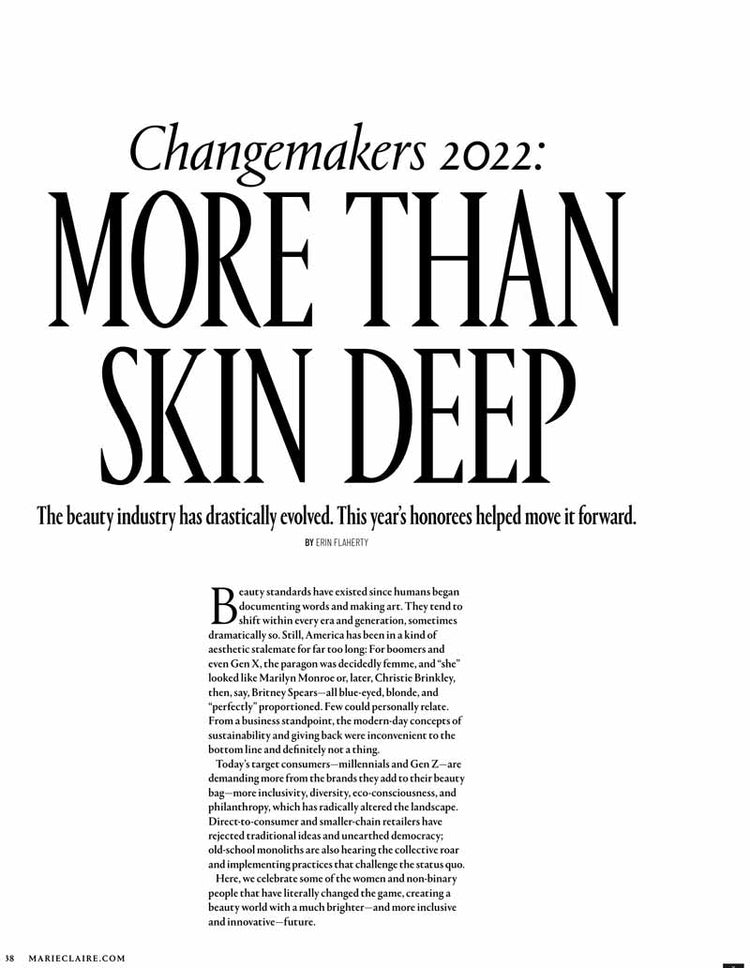 Changemakers 2022:

MORE THAN SKIN DEEP

The beauty industry has drastically evolved. This year's honorees helped move it forward.

BY ERIN FLAHERTY

Beauty standards have existed since humans began documenting words and making art. They tend to shift within every era and generation, sometimes dramatically so. Still, America has been in a kind of aesthetic stalemate for far too long: For boomers and even Gen X, the paragon was decidedly femme, and "she" looked like Marilyn Monroe or, later, Christie Brinkley, then, say, Britney Spears—all blue-eyed, blonde, and "perfectly" proportioned. Few could personally relate. From a business standpoint, the modern-day concepts of sustainability and giving back were inconvenient to the bottom line and definitely not a thing.

Today's target consumers—millennials and Gen Z—are demanding more from the brands they add to their beauty bag—more inclusivity, diversity, eco-consciousness, and philanthropy, which has radically altered the landscape. Direct-to-consumer and smaller-chain retailers have rejected traditional ideas and unearthed democracy; old-school monoliths are also hearing the collective roar and implementing practices that challenge the status quo.

Here, we celebrate some of the women and non-binary people that have literally changed the game, creating a beauty world with a much brighter—and more inclusive and innovative—future.

38 MARIECLAIRE.COM